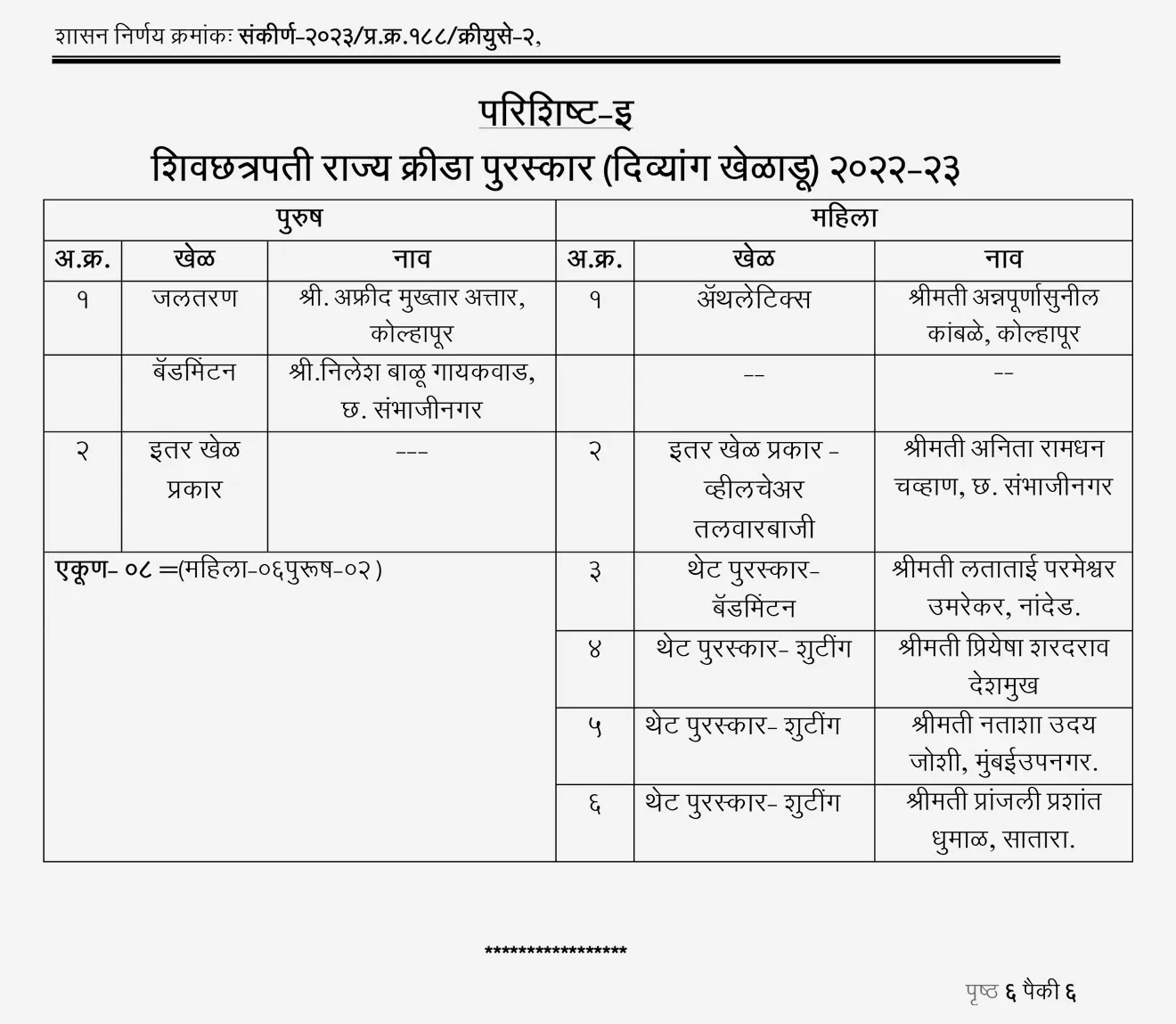 शासन निर्णय क्रमांकः संकीर्ण-२०२३/प्र.क्र.१८८/क्रीयुसे-२,

परिशिष्ट-इ

शिवछत्रपती राज्य क्रीडा पुरस्कार (दिव्यांग खेळाडू) २०२२-२३

| पुरुष | | | महिला | | |
|---|---|---|---|---|---|
| अ.क्र. | खेळ | नाव | अ.क्र. | खेळ | नाव |
| १ | जलतरण | श्री. अफ्रीद मुख्तार अत्तार, कोल्हापूर | १ | ॲथलेटिक्स | श्रीमती अन्नपूर्णासुनील कांबळे, कोल्हापूर |
| | बॅडमिंटन | श्री.निलेश बाळू गायकवाड, छ. संभाजीनगर | | -- | -- |
| २ | इतर खेळ प्रकार | --- | २ | इतर खेळ प्रकार - व्हीलचेअर तलवारबाजी | श्रीमती अनिता रामधन चव्हाण, छ. संभाजीनगर |
| एकूण- ०८ =(महिला-०६पुरूष-०२) | | | ३ | थेट पुरस्कार- बॅडमिंटन | श्रीमती लताताई परमेश्वर उमरेकर, नांदेड. |
| | | | ४ | थेट पुरस्कार- शुटींग | श्रीमती प्रियेषा शरदराव देशमुख |
| | | | ५ | थेट पुरस्कार- शुटींग | श्रीमती नताशा उदय जोशी, मुंबईउपनगर. |
| | | | ६ | थेट पुरस्कार- शुटींग | श्रीमती प्रांजली प्रशांत धुमाळ, सातारा. |

*****************

पृष्ठ ६ पैकी ६